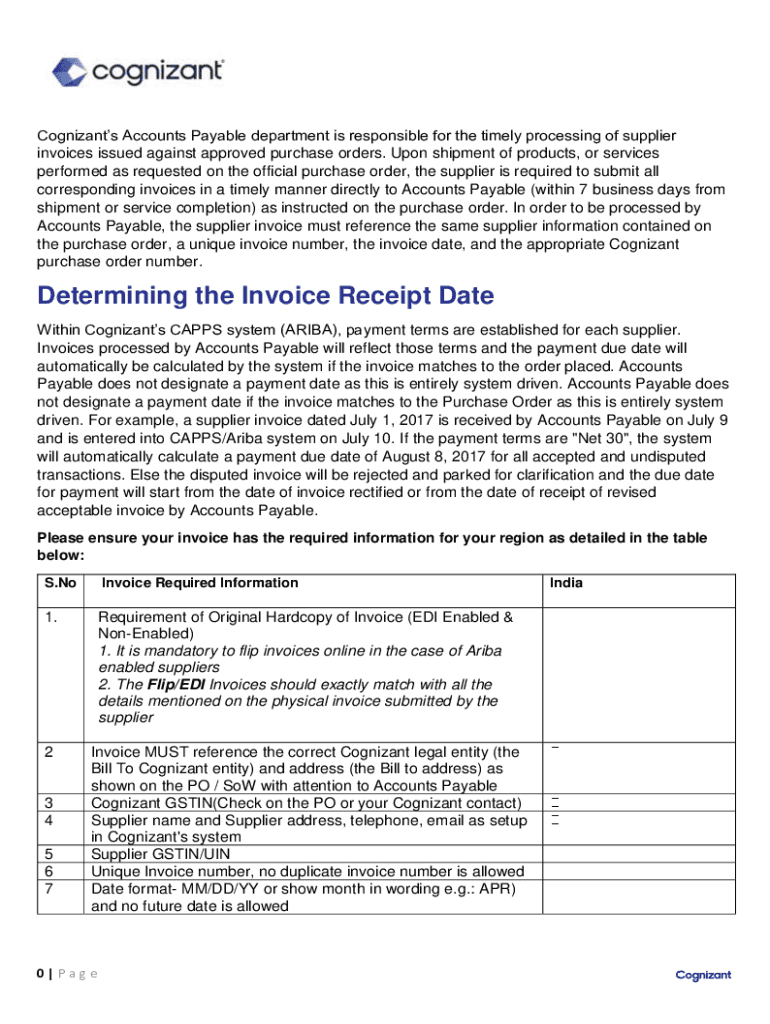 cognizant

Cognizant's Accounts Payable department is responsible for the timely processing of supplier invoices issued against approved purchase orders. Upon shipment of products, or services performed as requested on the official purchase order, the supplier is required to submit all corresponding invoices in a timely manner directly to Accounts Payable (within 7 business days from shipment or service completion) as instructed on the purchase order. In order to be processed by Accounts Payable, the supplier invoice must reference the same supplier information contained on the purchase order, a unique invoice number, the invoice date, and the appropriate Cognizant purchase order number.

Determining the Invoice Receipt Date

Within Cognizant's CAPPS system (ARIBA), payment terms are established for each supplier. Invoices processed by Accounts Payable will reflect those terms and the payment due date will automatically be calculated by the system if the invoice matches to the order placed. Accounts Payable does not designate a payment date as this is entirely system driven. Accounts Payable does not designate a payment date if the invoice matches to the Purchase Order as this is entirely system driven. For example, a supplier invoice dated July 1, 2017 is received by Accounts Payable on July 9 and is entered into CAPPS/Ariba system on July 10. If the payment terms are "Net 30", the system will automatically calculate a payment due date of August 8, 2017 for all accepted and undisputed transactions. Else the disputed invoice will be rejected and parked for clarification and the due date for payment will start from the date of invoice rectified or from the date of receipt of revised acceptable invoice by Accounts Payable.

Please ensure your invoice has the required information for your region as detailed in the table below:

| S.No | Invoice Required Information | India |
|---|---|---|
| 1. | Requirement of Original Hardcopy of Invoice (EDI Enabled & Non-Enabled) 1. It is mandatory to flip invoices online in the case of Ariba enabled suppliers 2. The Flip/EDI Invoices should exactly match with all the details mentioned on the physical invoice submitted by the supplier | |
| 2 | Invoice MUST reference the correct Cognizant legal entity (the Bill To Cognizant entity) and address (the Bill to address) as shown on the PO / SoW with attention to Accounts Payable | – |
| 3 | Cognizant GSTIN(Check on the PO or your Cognizant contact) | – |
| 4 | Supplier name and Supplier address, telephone, email as setup in Cognizant's system | – |
| 5 | Supplier GSTIN/UIN | |
| 6 | Unique Invoice number, no duplicate invoice number is allowed | |
| 7 | Date format- MM/DD/YY or show month in wording e.g.: APR) and no future date is allowed | |

0 | P a g e

Cognizant